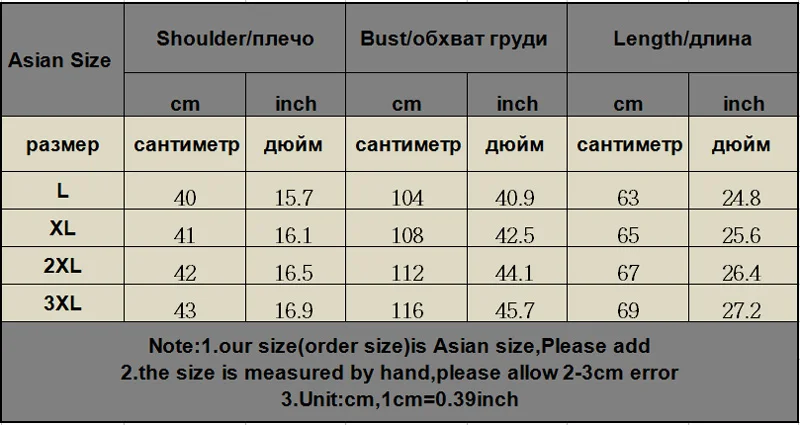 | Asian Size | Shoulder/плечо | | Bust/обхват груди | | Length/длина | |
|---|---|---|---|---|---|---|
| | cm | inch | cm | inch | cm | inch |
| размер | сантиметр | дюйм | сантиметр | дюйм | сантиметр | дюйм |
| L | 40 | 15.7 | 104 | 40.9 | 63 | 24.8 |
| XL | 41 | 16.1 | 108 | 42.5 | 65 | 25.6 |
| 2XL | 42 | 16.5 | 112 | 44.1 | 67 | 26.4 |
| 3XL | 43 | 16.9 | 116 | 45.7 | 69 | 27.2 |

Note:1.our size(order size)is Asian size,Please add
2.the size is measured by hand,please allow 2-3cm error
3.Unit:cm,1cm=0.39inch